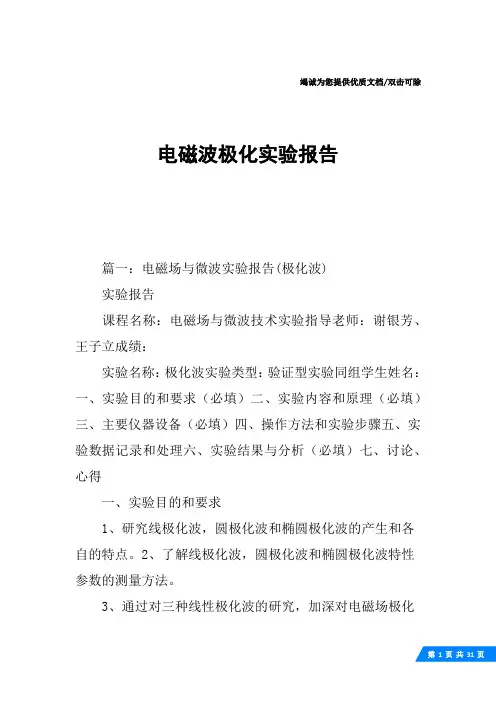 竭诚为您提供优质文档/双击可除

电磁波极化实验报告

篇一：电磁场与微波实验报告(极化波)

实验报告

课程名称：电磁场与微波技术实验指导老师：谢银芳、王子立成绩：

实验名称：极化波实验类型：验证型实验同组学生姓名：一、实验目的和要求（必填）二、实验内容和原理（必填）三、主要仪器设备（必填）四、操作方法和实验步骤五、实验数据记录和处理六、实验结果与分析（必填）七、讨论、心得

一、实验目的和要求

1、研究线极化波，圆极化波和椭圆极化波的产生和各自的特点。2、了解线极化波，圆极化波和椭圆极化波特性参数的测量方法。

3、通过对三种线性极化波的研究，加深对电磁场极化

第 1 页 共 31 页